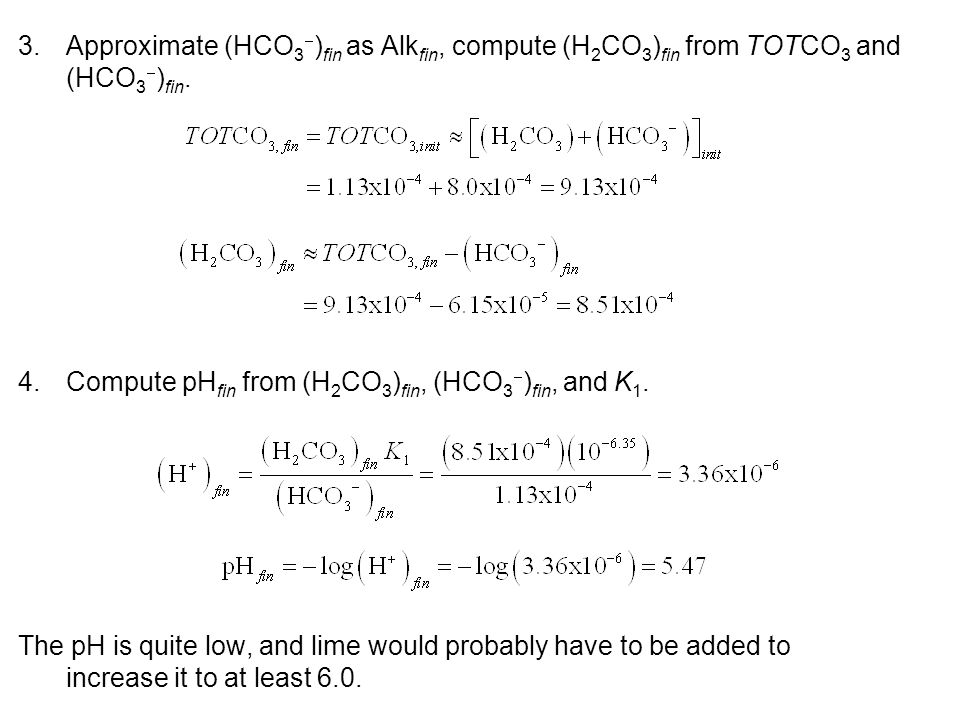 3. Approximate $(HCO_3^-)_{fin}$ as $Alk_{fin}$, compute $(H_2CO_3)_{fin}$ from $TOTCO_3$ and $(HCO_3^-)_{fin}$.

$TOTCO_{3,fin} = TOTCO_{3,init} \approx \left[(H_2CO_3) + (HCO_3^-)\right]_{init}$
$= 1.13x10^{-4} + 8.0x10^{-4} = 9.13x10^{-4}$

$(H_2CO_3)_{fin} \approx TOTCO_{3,fin} - (HCO_3^-)_{fin}$
$= 9.13x10^{-4} - 6.15x10^{-5} = 8.51x10^{-4}$

4. Compute $pH_{fin}$ from $(H_2CO_3)_{fin}$, $(HCO_3^-)_{fin}$, and $K_1$.

$(H^+)_{fin} = \frac{(H_2CO_3)_{fin} K_1}{(HCO_3^-)_{fin}} = \frac{(8.51x10^{-4})(10^{-6.35})}{1.13x10^{-4}} = 3.36x10^{-6}$

$pH_{fin} = -\log(H^+)_{fin} = -\log(3.36x10^{-6}) = 5.47$

The pH is quite low, and lime would probably have to be added to increase it to at least 6.0.